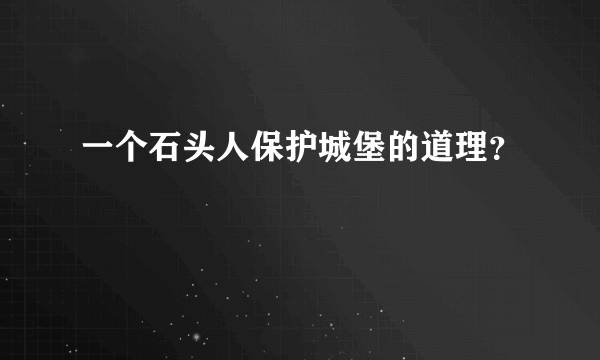 一个石头人保护城堡的道理？